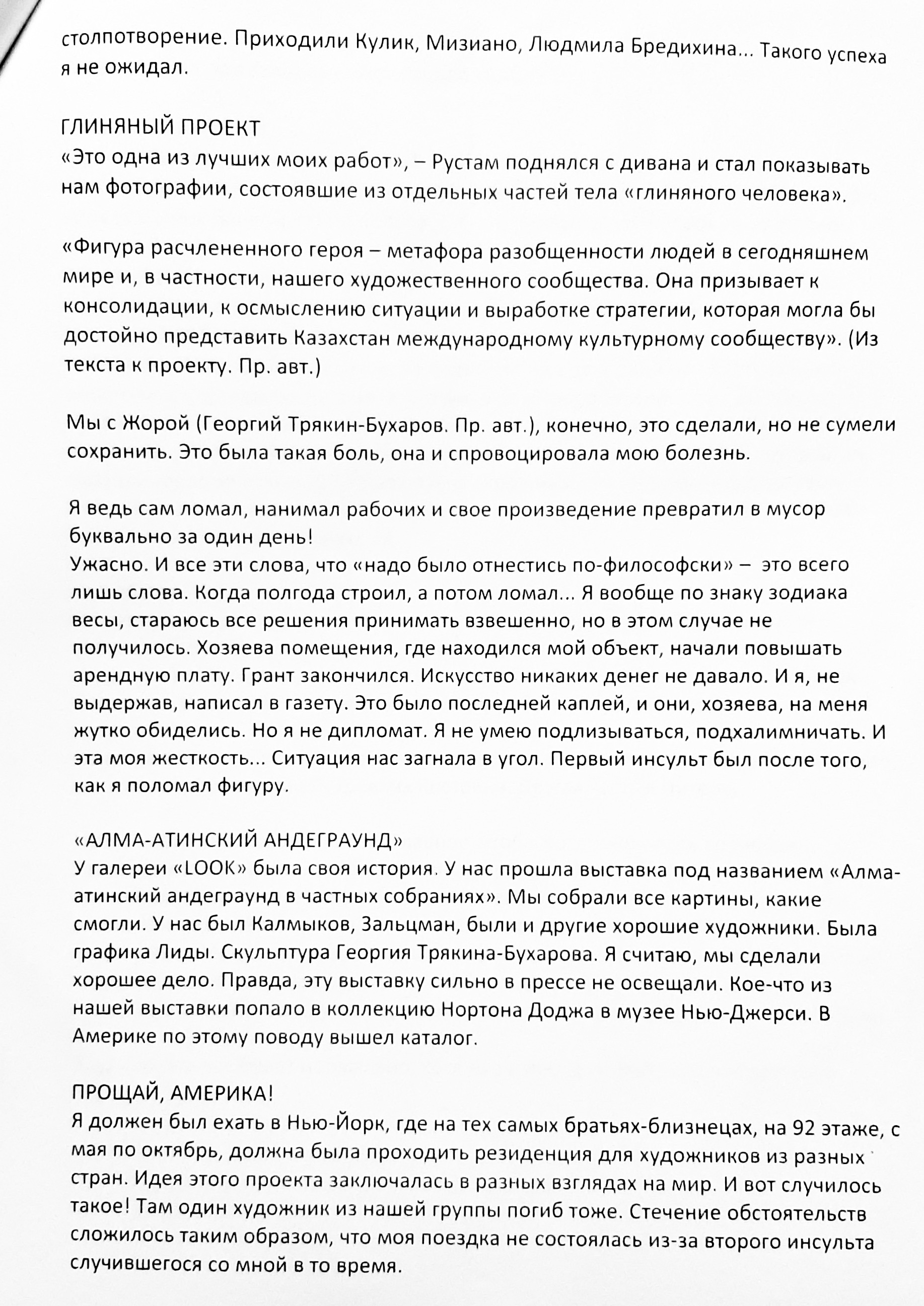 столпотворение. Приходили Кулик, Мизиано, Людмила Бредихина... Такого успеха я не ожидал.

ГЛИНЯНЫЙ ПРОЕКТ
«Это одна из лучших моих работ», – Рустам поднялся с дивана и стал показывать нам фотографии, состоявшие из отдельных частей тела «глиняного человека».

«Фигура расчлененного героя – метафора разобщенности людей в сегодняшнем мире и, в частности, нашего художественного сообщества. Она призывает к консолидации, к осмыслению ситуации и выработке стратегии, которая могла бы достойно представить Казахстан международному культурному сообществу». (Из текста к проекту. Пр. авт.)

Мы с Жорой (Георгий Трякин-Бухаров. Пр. авт.), конечно, это сделали, но не сумели сохранить. Это была такая боль, она и спровоцировала мою болезнь.

Я ведь сам ломал, нанимал рабочих и свое произведение превратил в мусор буквально за один день!
Ужасно. И все эти слова, что «надо было отнестись по-философски» – это всего лишь слова. Когда полгода строил, а потом ломал... Я вообще по знаку зодиака весы, стараюсь все решения принимать взвешенно, но в этом случае не получилось. Хозяева помещения, где находился мой объект, начали повышать арендную плату. Грант закончился. Искусство никаких денег не давало. И я, не выдержав, написал в газету. Это было последней каплей, и они, хозяева, на меня жутко обиделись. Но я не дипломат. Я не умею подлизываться, подхалимничать. И эта моя жесткость... Ситуация нас загнала в угол. Первый инсульт был после того, как я поломал фигуру.

«АЛМА-АТИНСКИЙ АНДЕГРАУНД»
У галереи «LOOK» была своя история. У нас прошла выставка под названием «Алма-атинский андеграунд в частных собраниях». Мы собрали все картины, какие смогли. У нас был Калмыков, Зальцман, были и другие хорошие художники. Была графика Лиды. Скульптура Георгия Трякина-Бухарова. Я считаю, мы сделали хорошее дело. Правда, эту выставку сильно в прессе не освещали. Кое-что из нашей выставки попало в коллекцию Нортона Доджа в музее Нью-Джерси. В Америке по этому поводу вышел каталог.

ПРОЩАЙ, АМЕРИКА!
Я должен был ехать в Нью-Йорк, где на тех самых братьях-близнецах, на 92 этаже, с мая по октябрь, должна была проходить резиденция для художников из разных стран. Идея этого проекта заключалась в разных взглядах на мир. И вот случилось такое! Там один художник из нашей группы погиб тоже. Стечение обстоятельств сложилось таким образом, что моя поездка не состоялась из-за второго инсульта случившегося со мной в то время.